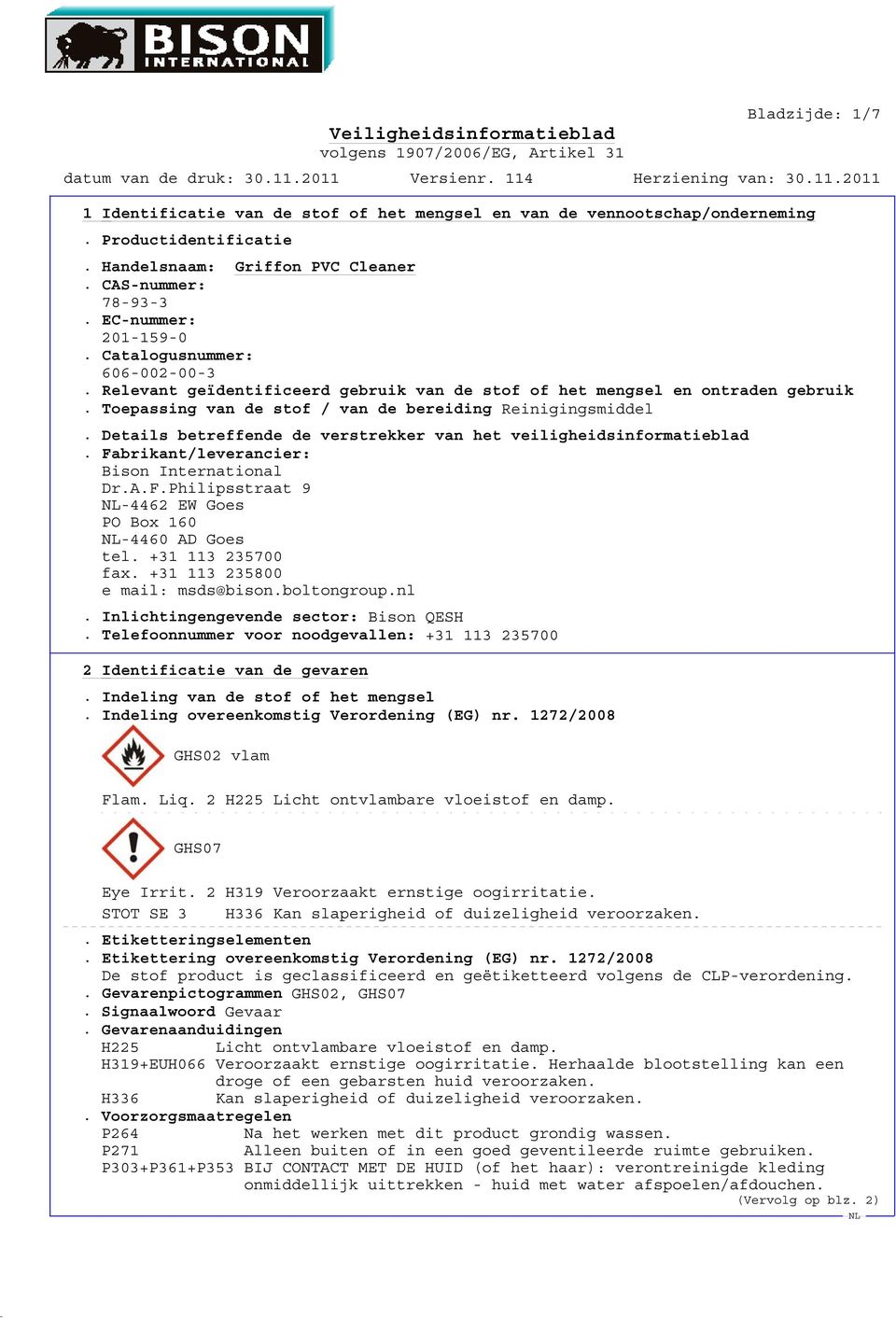 BISON INTERNATIONAL

Bladzijde: 1/7

Veiligheidsinformatieblad
volgens 1907/2006/EG, Artikel 31

datum van de druk: 30.11.2011 Versienr. 114 Herziening van: 30.11.2011

1 Identificatie van de stof of het mengsel en van de vennootschap/onderneming

. Productidentificatie

. Handelsnaam: Griffon PVC Cleaner
. CAS-nummer:
78-93-3
. EC-nummer:
201-159-0
. Catalogusnummer:
606-002-00-3
. Relevant geïdentificeerd gebruik van de stof of het mengsel en ontraden gebruik
. Toepassing van de stof / van de bereiding Reinigingsmiddel

. Details betreffende de verstrekker van het veiligheidsinformatieblad
. Fabrikant/leverancier:
Bison International
Dr.A.F.Philipsstraat 9
NL-4462 EW Goes
PO Box 160
NL-4460 AD Goes
tel. +31 113 235700
fax. +31 113 235800
e mail: msds@bison.boltongroup.nl

. Inlichtingengevende sector: Bison QESH
. Telefoonnummer voor noodgevallen: +31 113 235700

2 Identificatie van de gevaren

. Indeling van de stof of het mengsel
. Indeling overeenkomstig Verordening (EG) nr. 1272/2008

GHS02 vlam

Flam. Liq. 2 H225 Licht ontvlambare vloeistof en damp.

GHS07

Eye Irrit. 2 H319 Veroorzaakt ernstige oogirritatie.
STOT SE 3 H336 Kan slaperigheid of duizeligheid veroorzaken.

. Etiketteringselementen
. Etikettering overeenkomstig Verordening (EG) nr. 1272/2008
De stof product is geclassificeerd en geëtiketteerd volgens de CLP-verordening.
. Gevarenpictogrammen GHS02, GHS07
. Signaalwoord Gevaar
. Gevarenaanduidingen
H225 Licht ontvlambare vloeistof en damp.
H319+EUH066 Veroorzaakt ernstige oogirritatie. Herhaalde blootstelling kan een droge of een gebarsten huid veroorzaken.
H336 Kan slaperigheid of duizeligheid veroorzaken.
. Voorzorgsmaatregelen
P264 Na het werken met dit product grondig wassen.
P271 Alleen buiten of in een goed geventileerde ruimte gebruiken.
P303+P361+P353 BIJ CONTACT MET DE HUID (of het haar): verontreinigde kleding onmiddellijk uittrekken - huid met water afspoelen/afdouchen.
(Vervolg op blz. 2)
NL